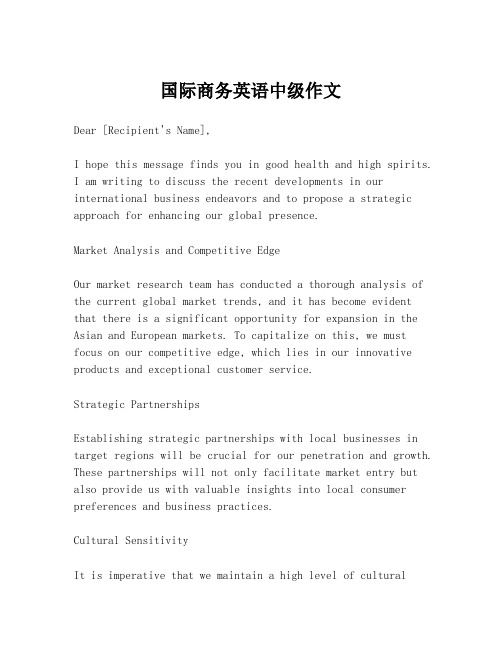 国际商务英语中级作文

Dear [Recipient's Name],

I hope this message finds you in good health and high spirits. I am writing to discuss the recent developments in our international business endeavors and to propose a strategic approach for enhancing our global presence.

Market Analysis and Competitive Edge

Our market research team has conducted a thorough analysis of the current global market trends, and it has become evident that there is a significant opportunity for expansion in the Asian and European markets. To capitalize on this, we must focus on our competitive edge, which lies in our innovative products and exceptional customer service.

Strategic Partnerships

Establishing strategic partnerships with local businesses in target regions will be crucial for our penetration and growth. These partnerships will not only facilitate market entry but also provide us with valuable insights into local consumer preferences and business practices.

Cultural Sensitivity

It is imperative that we maintain a high level of cultural